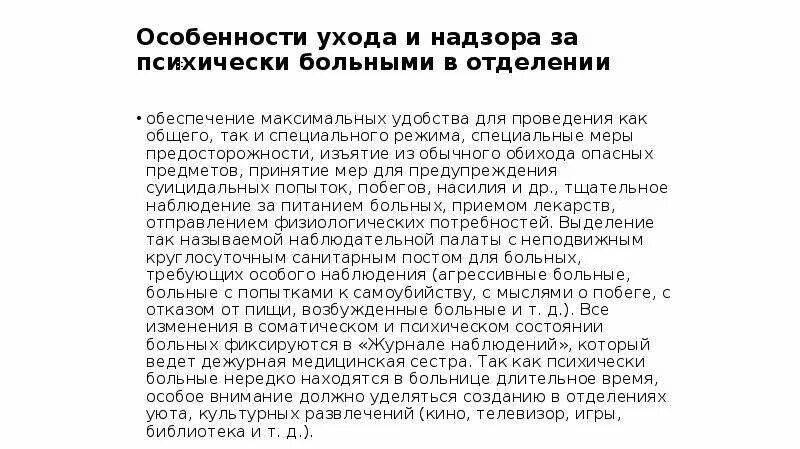 Особенности ухода и надзора за психически больными в отделении

• обеспечение максимальных удобства для проведения как общего, так и специального режима, специальные меры предосторожности, изъятие из обычного обихода опасных предметов, принятие мер для предупреждения суицидальных попыток, побегов, насилия и др., тщательное наблюдение за питанием больных, приемом лекарств, отправлением физиологических потребностей. Выделение так называемой наблюдательной палаты с неподвижным круглосуточным санитарным постом для больных, требующих особого наблюдения (агрессивные больные, больные с попытками к самоубийству, с мыслями о побеге, с отказом от пищи, возбужденные больные и т. д.). Все изменения в соматическом и психическом состоянии больных фиксируются в «Журнале наблюдений», который ведет дежурная медицинская сестра. Так как психически больные нередко находятся в больнице длительное время, особое внимание должно уделяться созданию в отделениях уюта, культурных развлечений (кино, телевизор, игры, библиотека и т. д.).